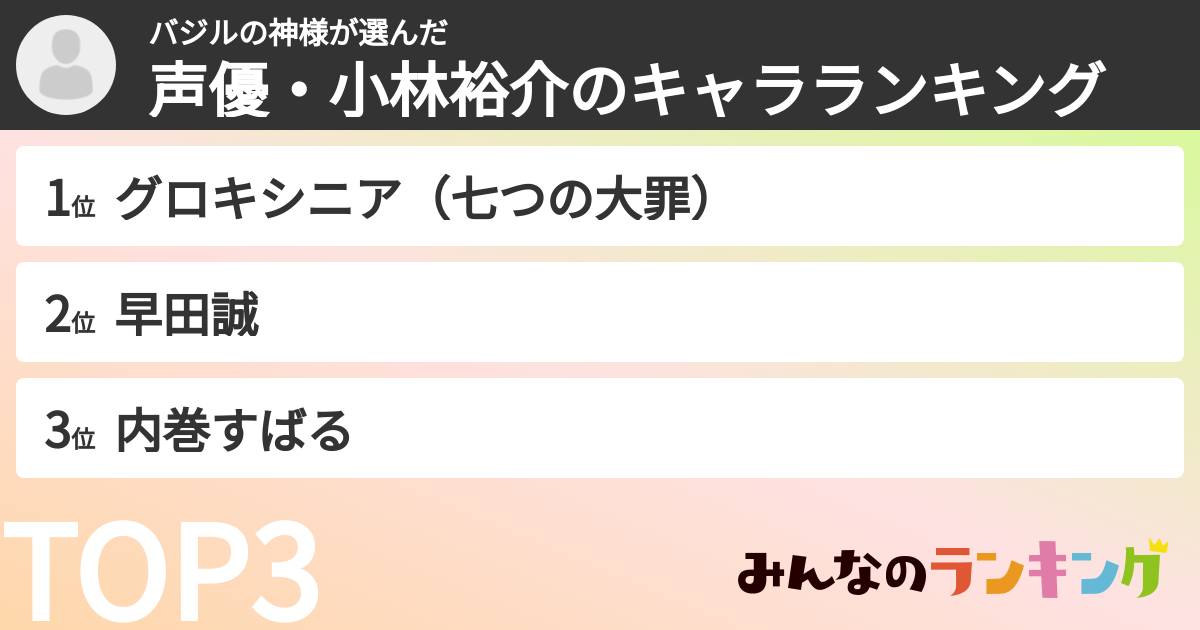 バジルの神様が選んだ
声優・小林裕介のキャラランキング

1位 グロキシニア（七つの大罪）

2位 早田誠

3位 内巻すばる

TOP3

みんなのランキング